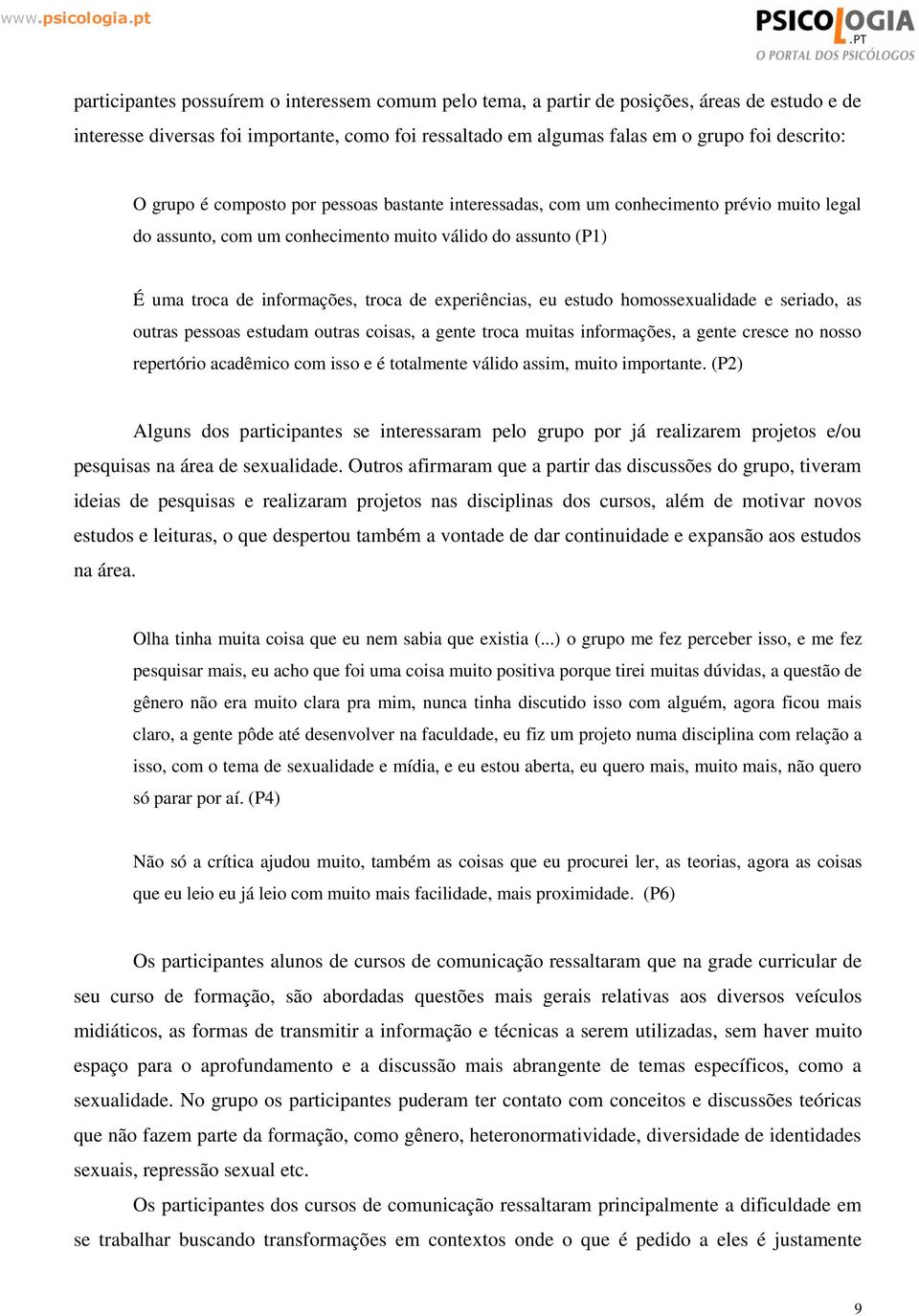 www.psicologia.pt

PSICOLOGIA.PT
O PORTAL DOS PSICÓLOGOS

participantes possuírem o interessem comum pelo tema, a partir de posições, áreas de estudo e de interesse diversas foi importante, como foi ressaltado em algumas falas em o grupo foi descrito:

O grupo é composto por pessoas bastante interessadas, com um conhecimento prévio muito legal do assunto, com um conhecimento muito válido do assunto (P1)

É uma troca de informações, troca de experiências, eu estudo homossexualidade e seriado, as outras pessoas estudam outras coisas, a gente troca muitas informações, a gente cresce no nosso repertório acadêmico com isso e é totalmente válido assim, muito importante. (P2)

Alguns dos participantes se interessaram pelo grupo por já realizarem projetos e/ou pesquisas na área de sexualidade. Outros afirmaram que a partir das discussões do grupo, tiveram ideias de pesquisas e realizaram projetos nas disciplinas dos cursos, além de motivar novos estudos e leituras, o que despertou também a vontade de dar continuidade e expansão aos estudos na área.

Olha tinha muita coisa que eu nem sabia que existia (...) o grupo me fez perceber isso, e me fez pesquisar mais, eu acho que foi uma coisa muito positiva porque tirei muitas dúvidas, a questão de gênero não era muito clara pra mim, nunca tinha discutido isso com alguém, agora ficou mais claro, a gente pôde até desenvolver na faculdade, eu fiz um projeto numa disciplina com relação a isso, com o tema de sexualidade e mídia, e eu estou aberta, eu quero mais, muito mais, não quero só parar por aí. (P4)

Não só a crítica ajudou muito, também as coisas que eu procurei ler, as teorias, agora as coisas que eu leio eu já leio com muito mais facilidade, mais proximidade. (P6)

Os participantes alunos de cursos de comunicação ressaltaram que na grade curricular de seu curso de formação, são abordadas questões mais gerais relativas aos diversos veículos midiáticos, as formas de transmitir a informação e técnicas a serem utilizadas, sem haver muito espaço para o aprofundamento e a discussão mais abrangente de temas específicos, como a sexualidade. No grupo os participantes puderam ter contato com conceitos e discussões teóricas que não fazem parte da formação, como gênero, heteronormatividade, diversidade de identidades sexuais, repressão sexual etc.

Os participantes dos cursos de comunicação ressaltaram principalmente a dificuldade em se trabalhar buscando transformações em contextos onde o que é pedido a eles é justamente

9